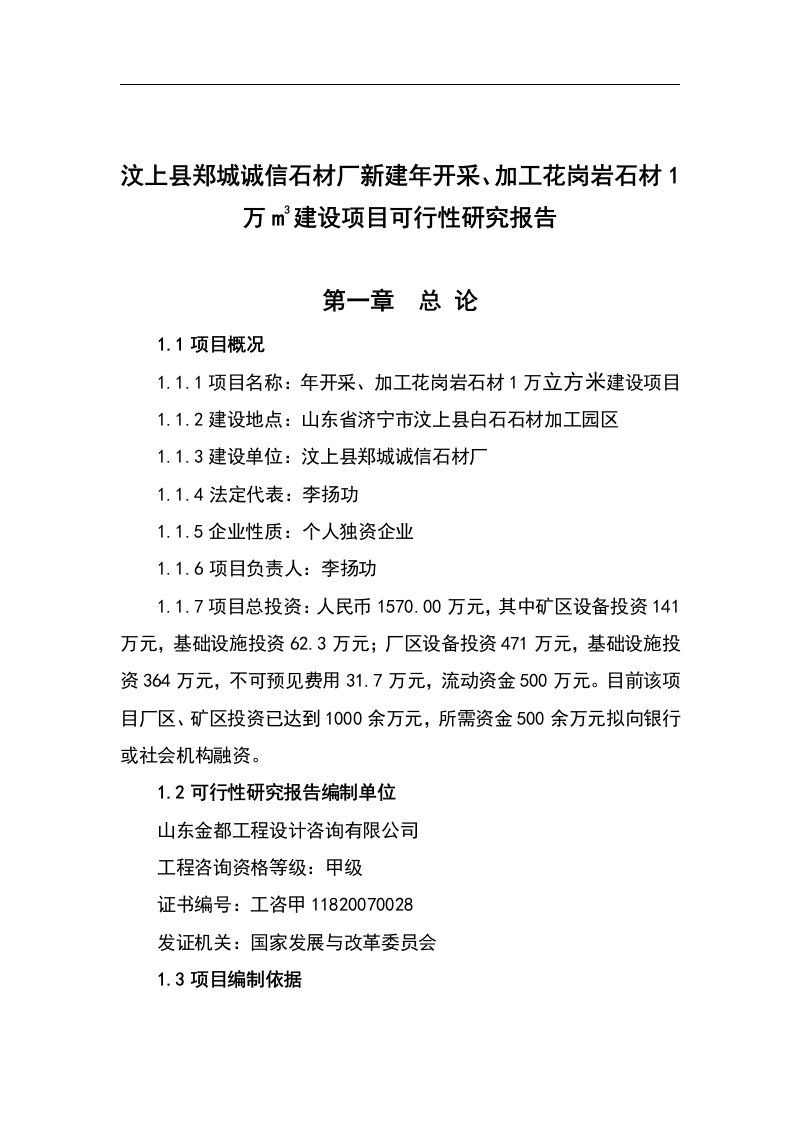 汶上县郑城诚信石材厂新建年开采、加工花岗岩石材 1 万 $m^3$ 建设项目可行性研究报告

第一章　总 论

1.1 项目概况

1.1.1 项目名称：年开采、加工花岗岩石材 1 万立方米建设项目

1.1.2 建设地点：山东省济宁市汶上县白石石材加工园区

1.1.3 建设单位：汶上县郑城诚信石材厂

1.1.4 法定代表：李扬功

1.1.5 企业性质：个人独资企业

1.1.6 项目负责人：李扬功

1.1.7 项目总投资：人民币 1570.00 万元，其中矿区设备投资 141 万元，基础设施投资 62.3 万元；厂区设备投资 471 万元，基础设施投资 364 万元，不可预见费用 31.7 万元，流动资金 500 万元。目前该项目厂区、矿区投资已达到 1000 余万元，所需资金 500 余万元拟向银行或社会机构融资。

1.2 可行性研究报告编制单位

山东金都工程设计咨询有限公司

工程咨询资格等级：甲级

证书编号：工咨甲 11820070028

发证机关：国家发展与改革委员会

1.3 项目编制依据